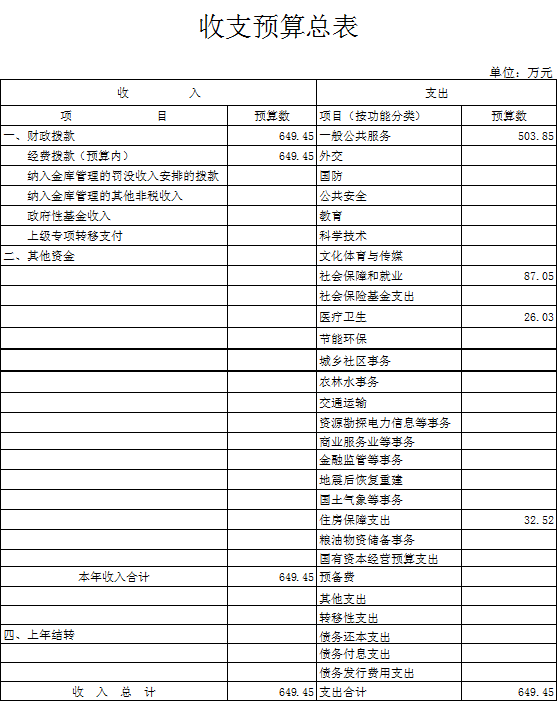 收支预算总表

单位：万元

| 收　　入 | | 支出 | |
|---|---|---|---|
| 项　　目 | 预算数 | 项目（按功能分类） | 预算数 |
| 一、财政拨款 | 649.45 | 一般公共服务 | 503.85 |
| 经费拨款（预算内） | 649.45 | 外交 | |
| 纳入金库管理的罚没收入安排的拨款 | | 国防 | |
| 纳入金库管理的其他非税收入 | | 公共安全 | |
| 政府性基金收入 | | 教育 | |
| 上级专项转移支付 | | 科学技术 | |
| 二、其他资金 | | 文化体育与传媒 | |
| | | 社会保障和就业 | 87.05 |
| | | 社会保险基金支出 | |
| | | 医疗卫生 | 26.03 |
| | | 节能环保 | |
| | | 城乡社区事务 | |
| | | 农林水事务 | |
| | | 交通运输 | |
| | | 资源勘探电力信息等事务 | |
| | | 商业服务业等事务 | |
| | | 金融监管等事务 | |
| | | 地震后恢复重建 | |
| | | 国土气象等事务 | |
| | | 住房保障支出 | 32.52 |
| | | 粮油物资储备事务 | |
| | | 国有资本经营预算支出 | |
| 本年收入合计 | 649.45 | 预备费 | |
| | | 其他支出 | |
| | | 转移性支出 | |
| 四、上年结转 | | 债务还本支出 | |
| | | 债务付息支出 | |
| | | 债务发行费用支出 | |
| 收　入　总　计 | 649.45 | 支出合计 | 649.45 |